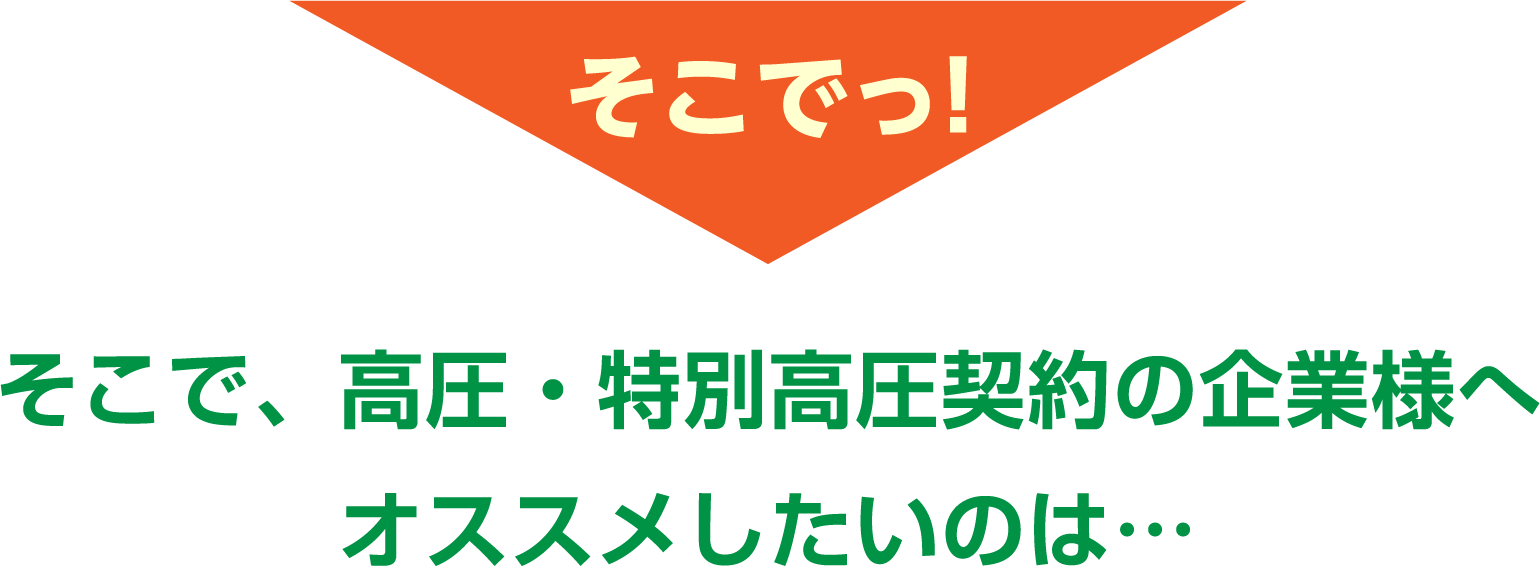 そこでっ!

そこで、高圧・特別高圧契約の企業様へ
オススメしたいのは…